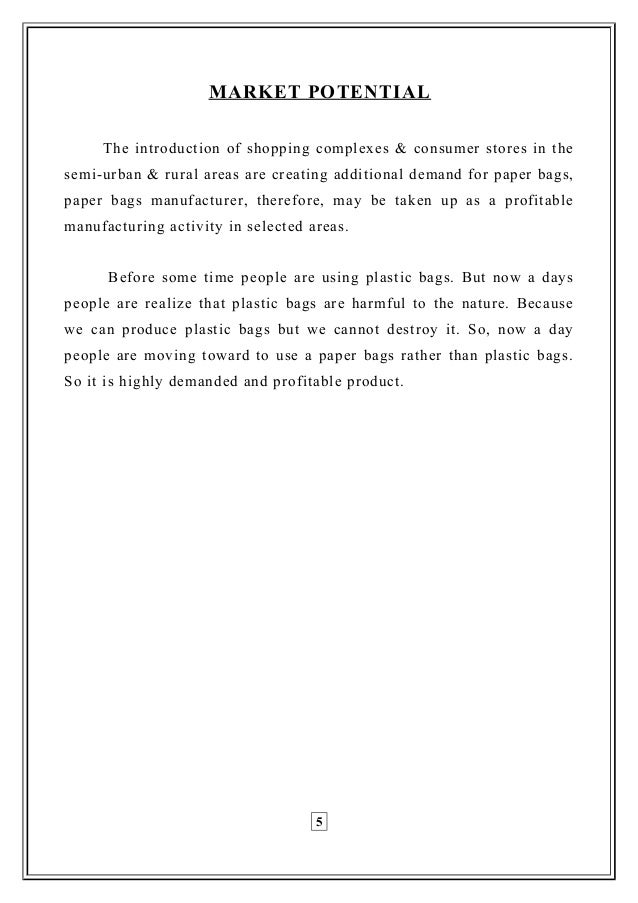 MARKET POTENTIAL

The introduction of shopping complexes & consumer stores in the semi-urban & rural areas are creating additional demand for paper bags, paper bags manufacturer, therefore, may be taken up as a profitable manufacturing activity in selected areas.

Before some time people are using plastic bags. But now a days people are realize that plastic bags are harmful to the nature. Because we can produce plastic bags but we cannot destroy it. So, now a day people are moving toward to use a paper bags rather than plastic bags. So it is highly demanded and profitable product.

5